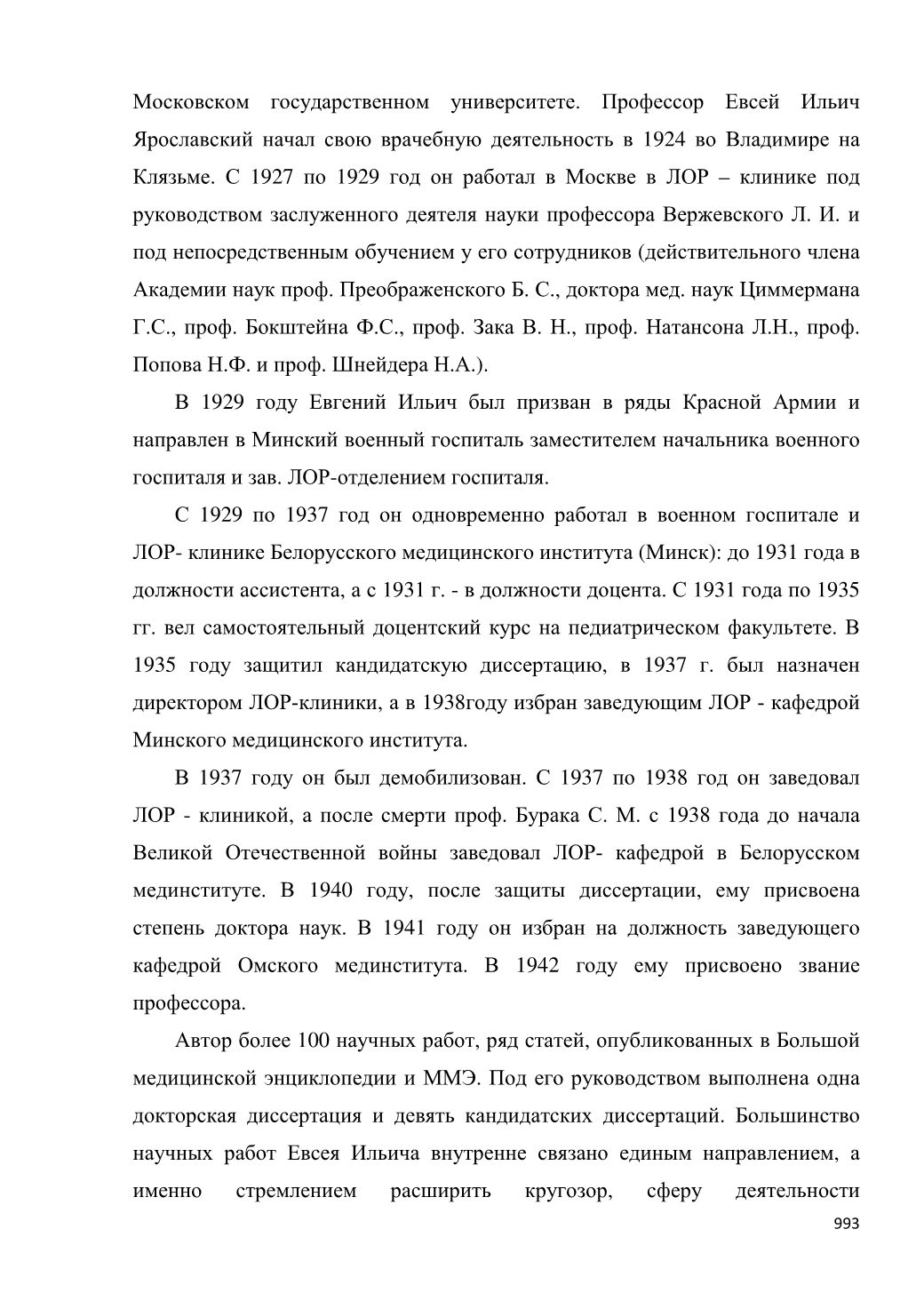 Московском государственном университете. Профессор Евсей Ильич Ярославский начал свою врачебную деятельность в 1924 во Владимире на Клязьме. С 1927 по 1929 год он работал в Москве в ЛОР – клинике под руководством заслуженного деятеля науки профессора Вержевского Л. И. и под непосредственным обучением у его сотрудников (действительного члена Академии наук проф. Преображенского Б. С., доктора мед. наук Циммермана Г.С., проф. Бокштейна Ф.С., проф. Зака В. Н., проф. Натансона Л.Н., проф. Попова Н.Ф. и проф. Шнейдера Н.А.).

В 1929 году Евгений Ильич был призван в ряды Красной Армии и направлен в Минский военный госпиталь заместителем начальника военного госпиталя и зав. ЛОР-отделением госпиталя.

С 1929 по 1937 год он одновременно работал в военном госпитале и ЛОР- клинике Белорусского медицинского института (Минск): до 1931 года в должности ассистента, а с 1931 г. - в должности доцента. С 1931 года по 1935 гг. вел самостоятельный доцентский курс на педиатрическом факультете. В 1935 году защитил кандидатскую диссертацию, в 1937 г. был назначен директором ЛОР-клиники, а в 1938году избран заведующим ЛОР - кафедрой Минского медицинского института.

В 1937 году он был демобилизован. С 1937 по 1938 год он заведовал ЛОР - клиникой, а после смерти проф. Бурака С. М. с 1938 года до начала Великой Отечественной войны заведовал ЛОР- кафедрой в Белорусском мединституте. В 1940 году, после защиты диссертации, ему присвоена степень доктора наук. В 1941 году он избран на должность заведующего кафедрой Омского мединститута. В 1942 году ему присвоено звание профессора.

Автор более 100 научных работ, ряд статей, опубликованных в Большой медицинской энциклопедии и ММЭ. Под его руководством выполнена одна докторская диссертация и девять кандидатских диссертаций. Большинство научных работ Евсея Ильича внутренне связано единым направлением, а именно стремлением расширить кругозор, сферу деятельности

993